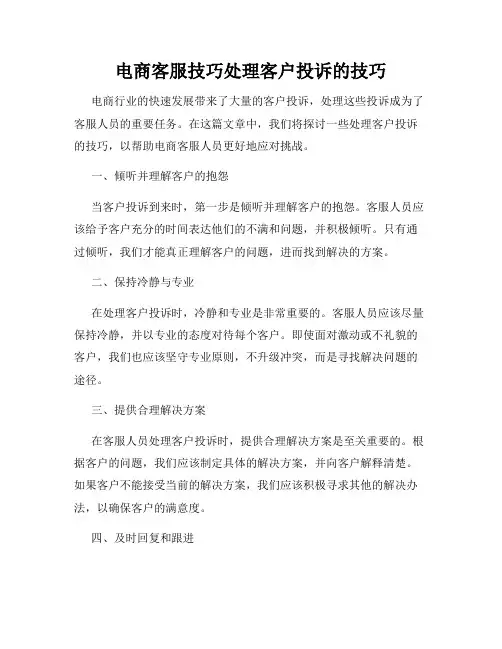 电商客服技巧处理客户投诉的技巧

电商行业的快速发展带来了大量的客户投诉，处理这些投诉成为了客服人员的重要任务。在这篇文章中，我们将探讨一些处理客户投诉的技巧，以帮助电商客服人员更好地应对挑战。

一、倾听并理解客户的抱怨

当客户投诉到来时，第一步是倾听并理解客户的抱怨。客服人员应该给予客户充分的时间表达他们的不满和问题，并积极倾听。只有通过倾听，我们才能真正理解客户的问题，进而找到解决的方案。

二、保持冷静与专业

在处理客户投诉时，冷静和专业是非常重要的。客服人员应该尽量保持冷静，并以专业的态度对待每个客户。即使面对激动或不礼貌的客户，我们也应该坚守专业原则，不升级冲突，而是寻找解决问题的途径。

三、提供合理解决方案

在客服人员处理客户投诉时，提供合理解决方案是至关重要的。根据客户的问题，我们应该制定具体的解决方案，并向客户解释清楚。如果客户不能接受当前的解决方案，我们应该积极寻求其他的解决办法，以确保客户的满意度。

四、及时回复和跟进